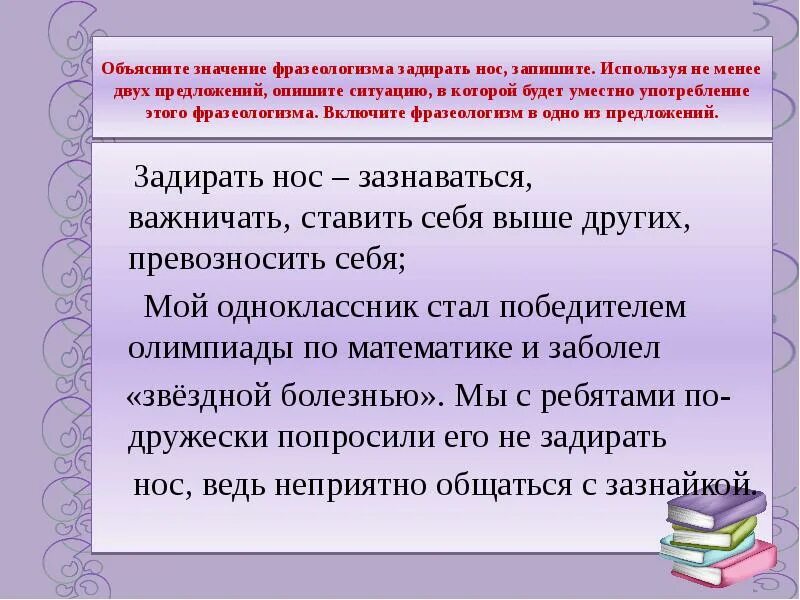 Объясните значение фразеологизма задирать нос, запишите. Используя не менее двух предложений, опишите ситуацию, в которой будет уместно употребление этого фразеологизма. Включите фразеологизм в одно из предложений.

Задирать нос – зазнаваться, важничать, ставить себя выше других, превозносить себя;

Мой одноклассник стал победителем олимпиады по математике и заболел «звёздной болезнью». Мы с ребятами по-дружески попросили его не задирать нос, ведь неприятно общаться с зазнайкой.